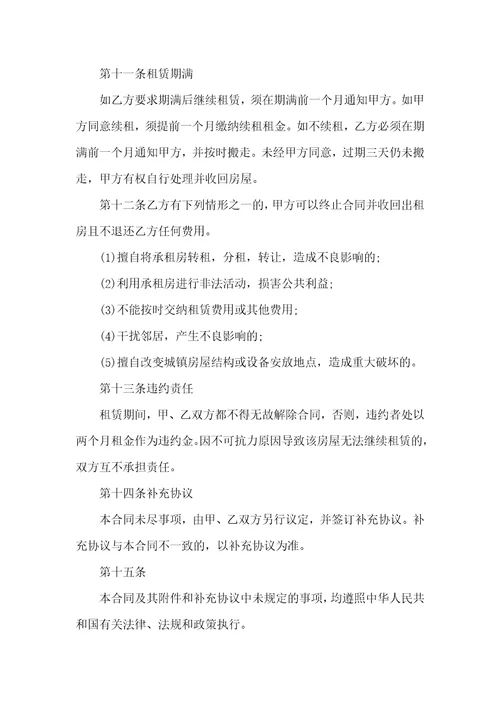 第十一条租赁期满

如乙方要求期满后继续租赁，须在期满前一个月通知甲方。如甲方同意续租，须提前一个月缴纳续租租金。如不续租，乙方必须在期满前一个月通知甲方，并按时搬走。未经甲方同意，过期三天仍未搬走，甲方有权自行处理并收回房屋。

第十二条乙方有下列情形之一的，甲方可以终止合同并收回出租房且不退还乙方任何费用。

(1)擅自将承租房转租，分租，转让，造成不良影响的;

(2)利用承租房进行非法活动，损害公共利益;

(3)不能按时交纳租赁费用或其他费用;

(4)干扰邻居，产生不良影响的;

(5)擅自改变城镇房屋结构或设备安放地点，造成重大破坏的。

第十三条违约责任

租赁期间，甲、乙双方都不得无故解除合同，否则，违约者处以两个月租金作为违约金。因不可抗力原因导致该房屋无法继续租赁的，双方互不承担责任。

第十四条补充协议

本合同未尽事项，由甲、乙双方另行议定，并签订补充协议。补充协议与本合同不一致的，以补充协议为准。

第十五条

本合同及其附件和补充协议中未规定的事项，均遵照中华人民共和国有关法律、法规和政策执行。